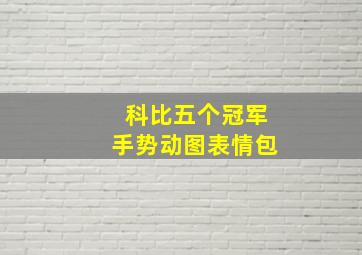 科比五个冠军
手势动图表情包